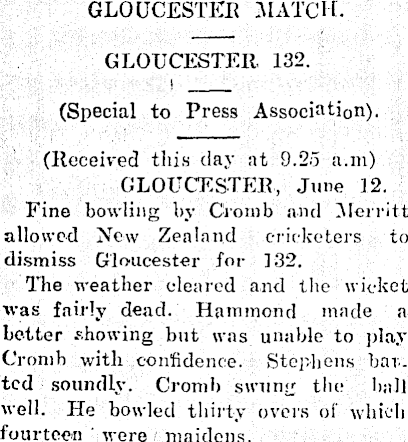 GLOUCESTER MATCH.

GLOUCESTER 132.

(Special to Press Association).

(Received this day at 9.25 a.m)
GLOUCESTER, June 12.

Fine bowling by Cromb and Merritt allowed New Zealand cricketers to dismiss Gloucester for 132.

The weather cleared and the wicket was fairly dead. Hammond made a better showing but was unable to play Cromb with confidence. Stephens batted soundly. Cromb swung the ball well. He bowled thirty overs of which fourteen were maidens.